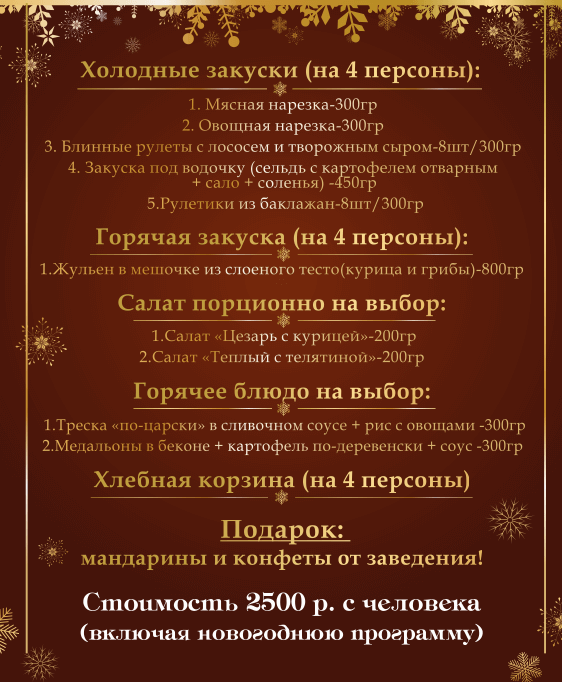 Холодные закуски (на 4 персоны):

1. Мясная нарезка-300гр
2. Овощная нарезка-300гр
3. Блинные рулеты с лососем и творожным сыром-8шт/300гр
4. Закуска под водочку (сельдь с картофелем отварным + сало + соленья) -450гр
5.Рулетики из баклажан-8шт/300гр

Горячая закуска (на 4 персоны):

1.Жульен в мешочке из слоеного тесто(курица и грибы)-800гр

Салат порционно на выбор:

1.Салат «Цезарь с курицей»-200гр
2.Салат «Теплый с телятиной»-200гр

Горячее блюдо на выбор:

1.Треска «по-царски» в сливочном соусе + рис с овощами -300гр
2.Медальоны в беконе + картофель по-деревенски + соус -300гр

Хлебная корзина (на 4 персоны)

Подарок:
мандарины и конфеты от заведения!

Стоимость 2500 р. с человека
(включая новогоднюю программу)